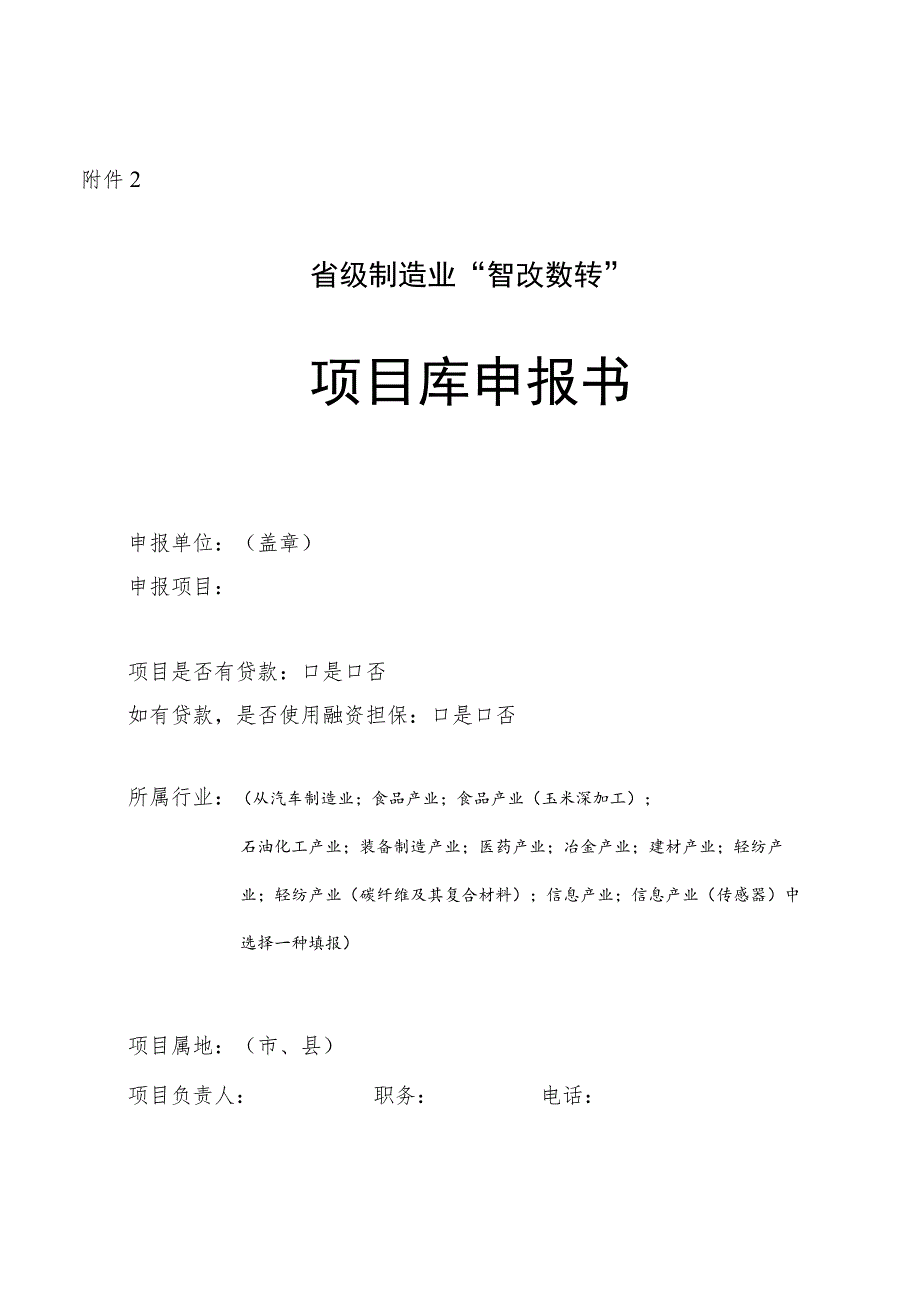 附件2

省级制造业“智改数转”

项目库申报书

申报单位：（盖章）

申报项目：

项目是否有贷款：口是口否

如有贷款，是否使用融资担保：口是口否

所属行业：（从汽车制造业；食品产业；食品产业（玉米深加工）；石油化工产业；装备制造产业；医药产业；冶金产业；建材产业；轻纺产业；轻纺产业（碳纤维及其复合材料）；信息产业；信息产业（传感器）中选择一种填报）

项目属地：（市、县）

项目负责人： 职务： 电话：